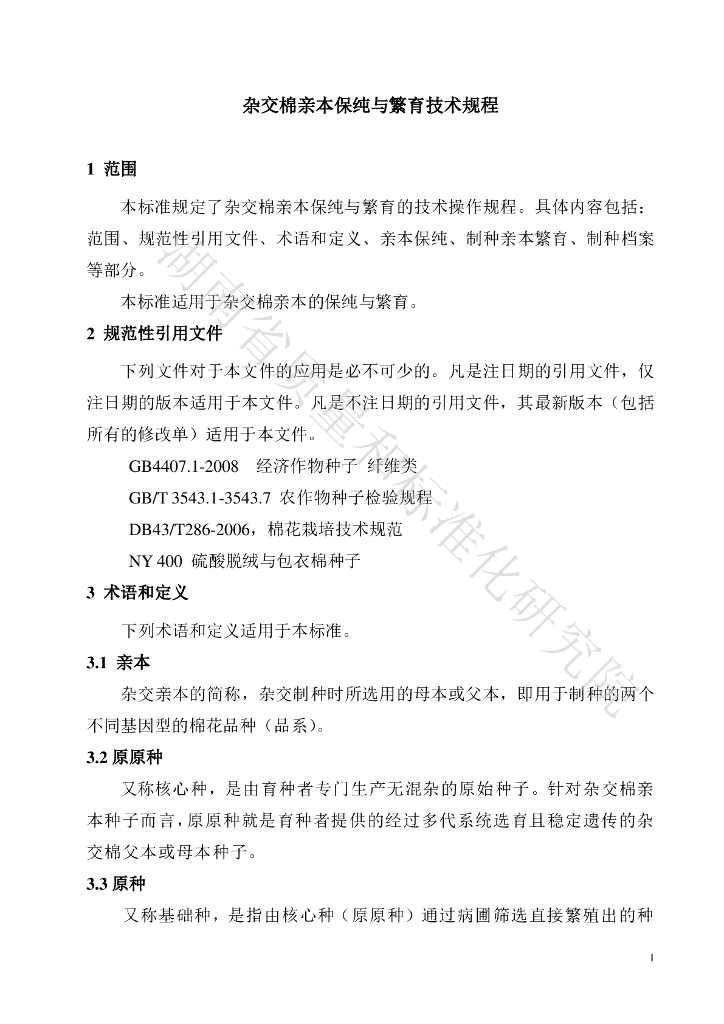 杂交棉亲本保纯与繁育技术规程

1 范围

本标准规定了杂交棉亲本保纯与繁育的技术操作规程。具体内容包括：范围、规范性引用文件、术语和定义、亲本保纯、制种亲本繁育、制种档案等部分。

本标准适用于杂交棉亲本的保纯与繁育。

2 规范性引用文件

下列文件对于本文件的应用是必不可少的。凡是注日期的引用文件，仅注日期的版本适用于本文件。凡是不注日期的引用文件，其最新版本（包括所有的修改单）适用于本文件。

GB4407.1-2008 经济作物种子 纤维类

GB/T 3543.1-3543.7 农作物种子检验规程

DB43/T286-2006，棉花栽培技术规范

NY 400 硫酸脱绒与包衣棉种子

3 术语和定义

下列术语和定义适用于本标准。

3.1 亲本

杂交亲本的简称，杂交制种时所选用的母本或父本，即用于制种的两个不同基因型的棉花品种（品系）。

3.2 原原种

又称核心种，是由育种者专门生产无混杂的原始种子。针对杂交棉亲本种子而言，原原种就是育种者提供的经过多代系统选育且稳定遗传的杂交棉父本或母本种子。

3.3 原种

又称基础种，是指由核心种（原原种）通过病圃筛选直接繁殖出的种

湖南省质量和标准化研究院

1